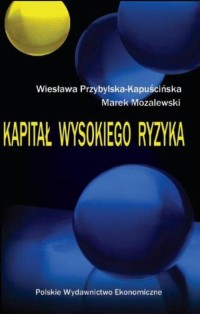 Wiesława Przybylska-Kapuścińska
Marek Mozalewski

KAPITAŁ WYSOKIEGO RYZYKA

Polskie Wydawnictwo Ekonomiczne